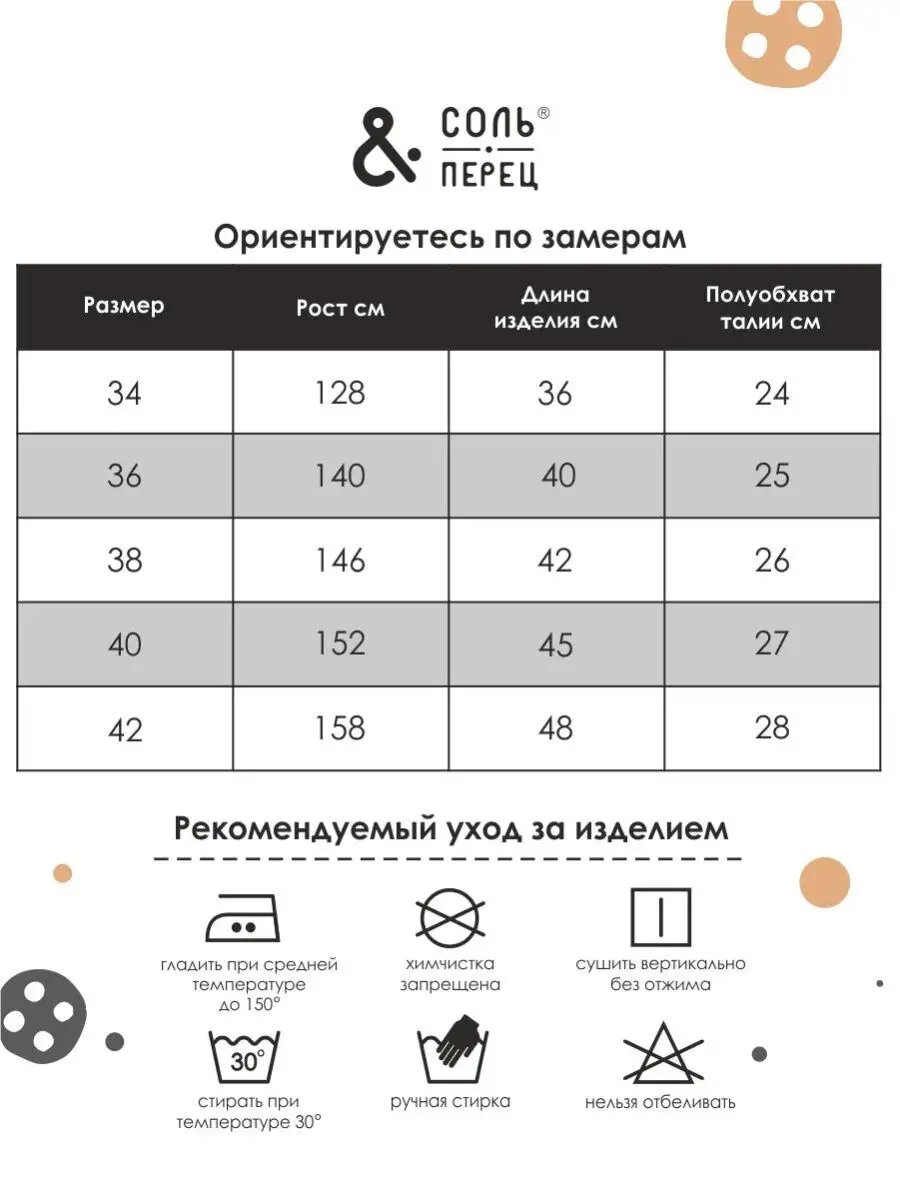 & СОЛЬ®
ПЕРЕЦ

Ориентируетесь по замерам

| Размер | Рост см | Длина изделия см | Полуобхват талии см |
|---|---|---|---|
| 34 | 128 | 36 | 24 |
| 36 | 140 | 40 | 25 |
| 38 | 146 | 42 | 26 |
| 40 | 152 | 45 | 27 |
| 42 | 158 | 48 | 28 |

Рекомендуемый уход за изделием

гладить при средней температуре до 150°

химчистка запрещена

сушить вертикально без отжима

30°

стирать при температуре 30°

ручная стирка

нельзя отбеливать